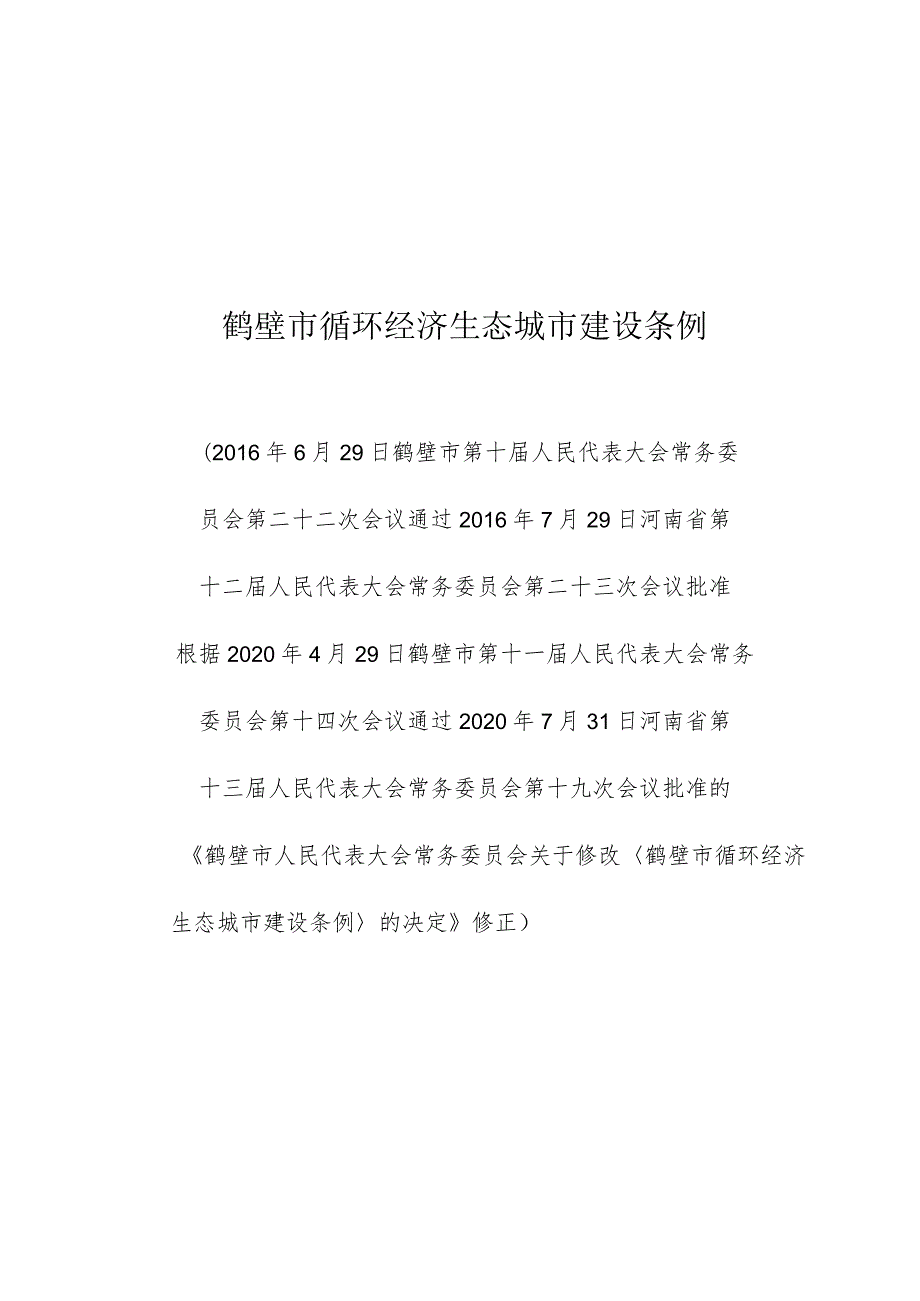 鹤壁市循环经济生态城市建设条例

（2016年6月29日鹤壁市第十届人民代表大会常务委员会第二十二次会议通过2016年7月29日河南省第十二届人民代表大会常务委员会第二十三次会议批准根据2020年4月29日鹤壁市第十一届人民代表大会常务委员会第十四次会议通过2020年7月31日河南省第十三届人民代表大会常务委员会第十九次会议批准的《鹤壁市人民代表大会常务委员会关于修改〈鹤壁市循环经济生态城市建设条例〉的决定》修正）